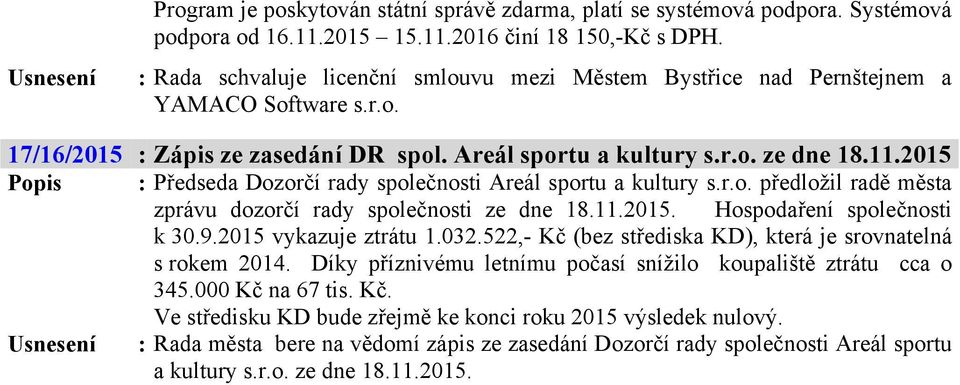 Program je poskytován státní správě zdarma, platí se systémová podpora. Systémová podpora od 16.11.2015 – 15.11.2016 činí 18 150,-Kč s DPH.

Usnesení : Rada schvaluje licenční smlouvu mezi Městem Bystřice nad Pernštejnem a YAMACO Software s.r.o.

17/16/2015 : Zápis ze zasedání DR spol. Areál sportu a kultury s.r.o. ze dne 18.11.2015

Popis : Předseda Dozorčí rady společnosti Areál sportu a kultury s.r.o. předložil radě města zprávu dozorčí rady společnosti ze dne 18.11.2015. Hospodaření společnosti k 30.9.2015 vykazuje ztrátu 1.032.522,- Kč (bez střediska KD), která je srovnatelná s rokem 2014. Díky příznivému letnímu počasí snížilo koupaliště ztrátu cca o 345.000 Kč na 67 tis. Kč.
Ve středisku KD bude zřejmě ke konci roku 2015 výsledek nulový.

Usnesení : Rada města bere na vědomí zápis ze zasedání Dozorčí rady společnosti Areál sportu a kultury s.r.o. ze dne 18.11.2015.